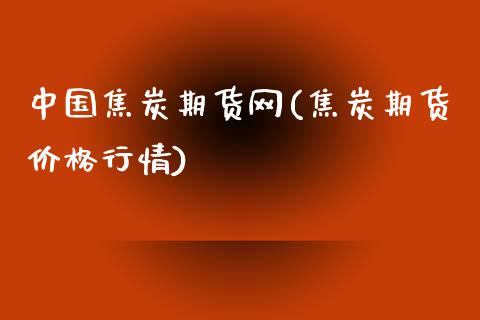 中国焦炭期货网(焦炭期货价格行情)